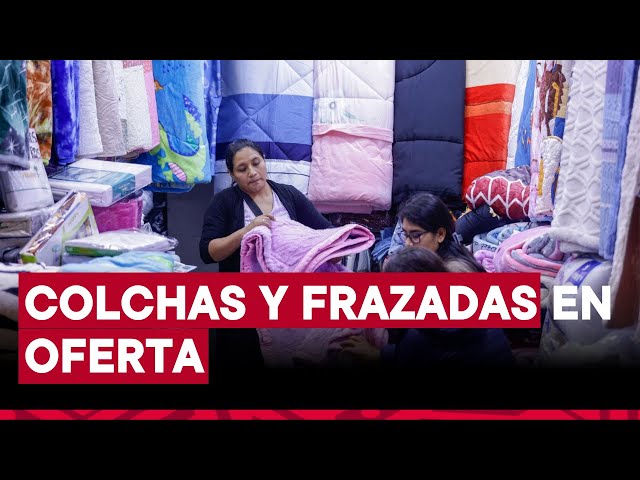 COLCHAS Y FRAZADAS EN OFERTA